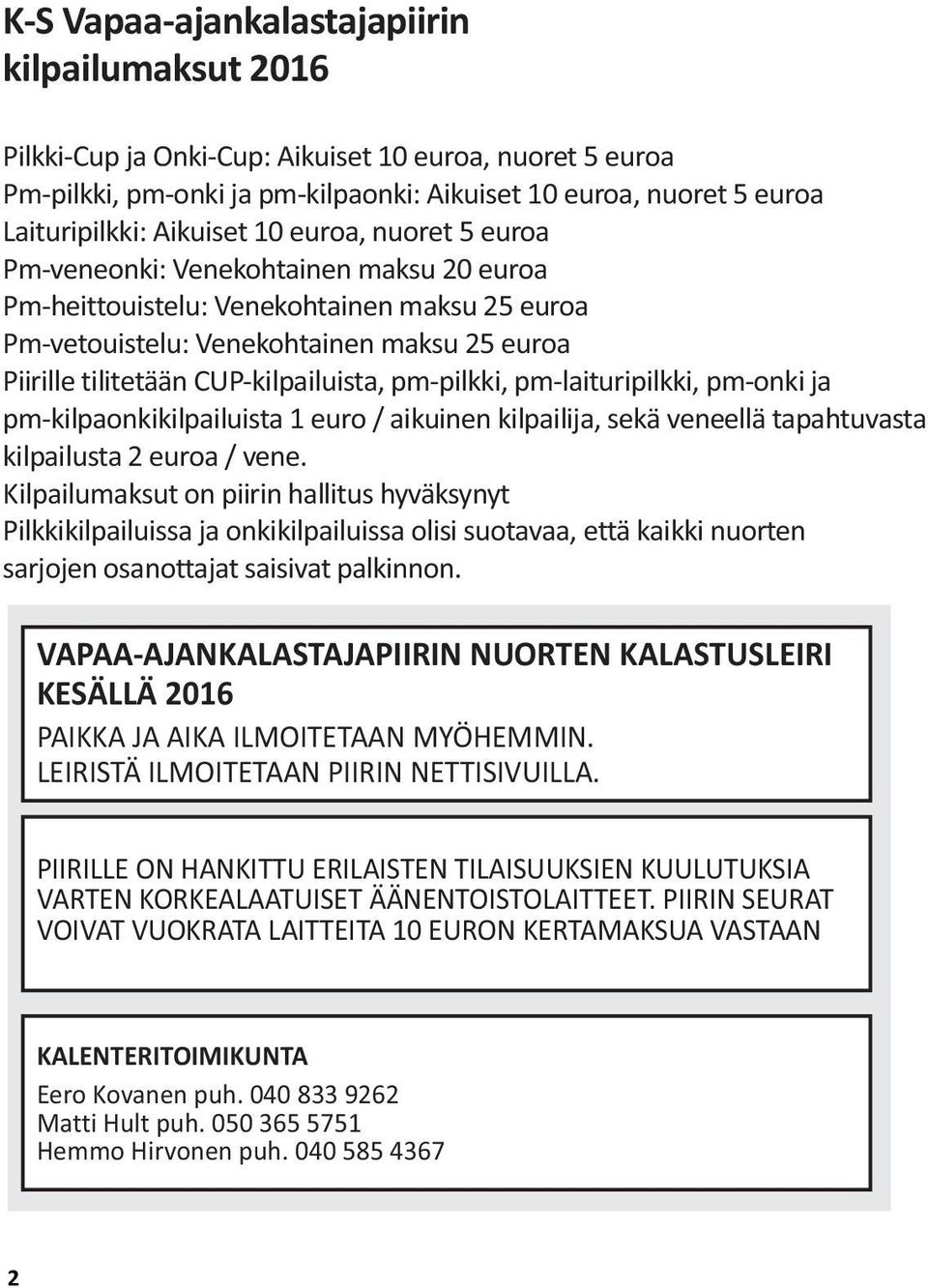 K-S Vapaa-ajankalastajapiirin kilpailumaksut 2016

Pilkki-Cup ja Onki-Cup: Aikuiset 10 euroa, nuoret 5 euroa
Pm-pilkki, pm-onki ja pm-kilpaonki: Aikuiset 10 euroa, nuoret 5 euroa
Laituripilkki: Aikuiset 10 euroa, nuoret 5 euroa
Pm-veneonki: Venekohtainen maksu 20 euroa
Pm-heittouistelu: Venekohtainen maksu 25 euroa
Pm-vetouistelu: Venekohtainen maksu 25 euroa
Piirille tilitetään CUP-kilpailuista, pm-pilkki, pm-laituripilkki, pm-onki ja pm-kilpaonkikilpailuista 1 euro / aikuinen kilpailija, sekä veneellä tapahtuvasta kilpailusta 2 euroa / vene.
Kilpailumaksut on piirin hallitus hyväksynyt
Pilkkikilpailuissa ja onkikilpailuissa olisi suotavaa, että kaikki nuorten sarjojen osanottajat saisivat palkinnon.

VAPAA-AJANKALASTAJAPIIRIN NUORTEN KALASTUSLEIRI KESÄLLÄ 2016

PAIKKA JA AIKA ILMOITETAAN MYÖHEMMIN.
LEIRISTÄ ILMOITETAAN PIIRIN NETTISIVUILLA.

PIIRILLE ON HANKITTU ERILAISTEN TILAISUUKSIEN KUULUTUKSIA VARTEN KORKEALAATUISET ÄÄNENTOISTOLAITTEET. PIIRIN SEURAT VOIVAT VUOKRATA LAITTEITA 10 EURON KERTAMAKSUA VASTAAN

KALENTERITOIMIKUNTA

Eero Kovanen puh. 040 833 9262
Matti Hult puh. 050 365 5751
Hemmo Hirvonen puh. 040 585 4367

2